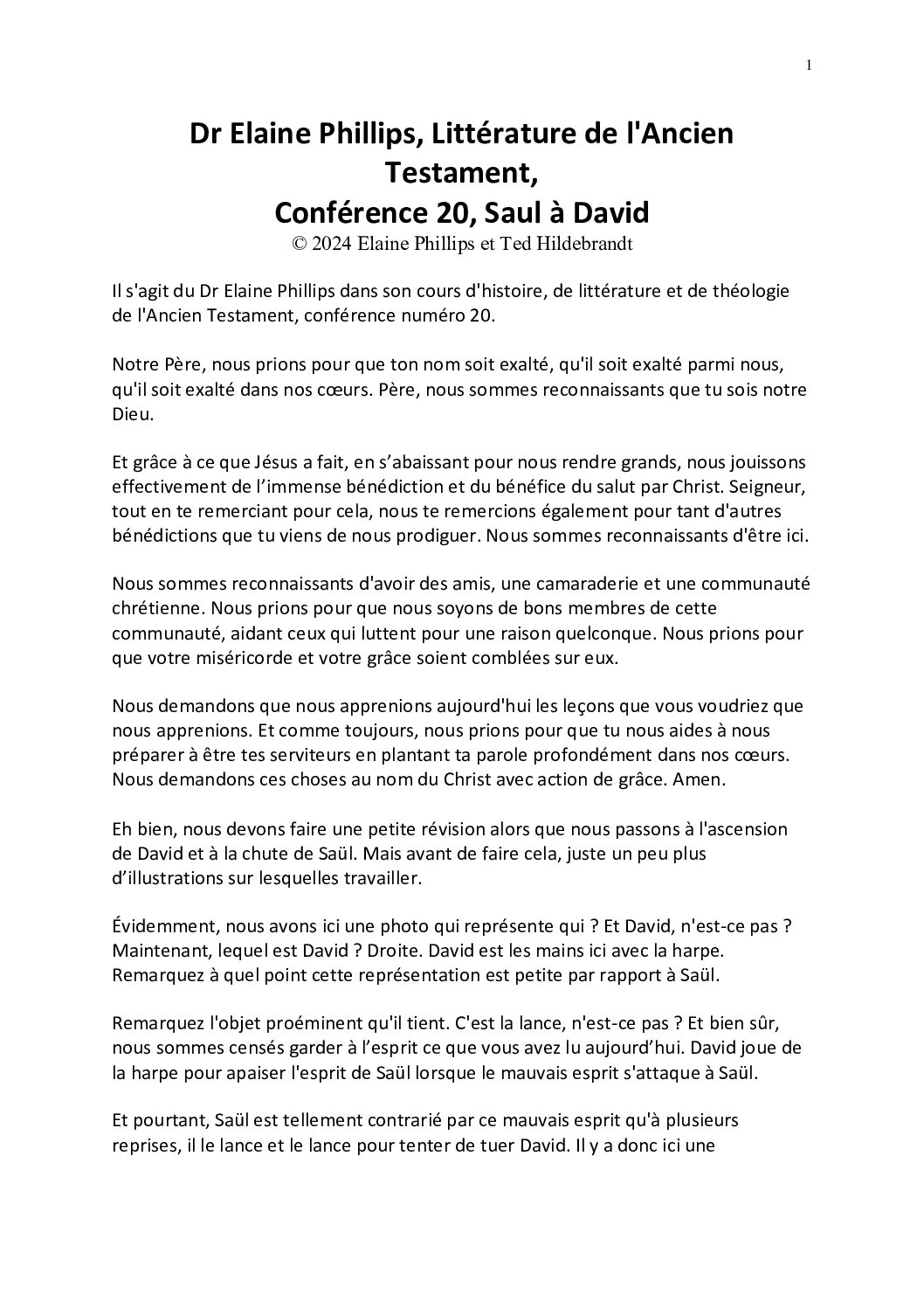 1

Dr Elaine Phillips, Littérature de l'Ancien Testament,
Conférence 20, Saul à David
© 2024 Elaine Phillips et Ted Hildebrandt

Il s'agit du Dr Elaine Phillips dans son cours d'histoire, de littérature et de théologie de l'Ancien Testament, conférence numéro 20.

Notre Père, nous prions pour que ton nom soit exalté, qu'il soit exalté parmi nous, qu'il soit exalté dans nos cœurs. Père, nous sommes reconnaissants que tu sois notre Dieu.

Et grâce à ce que Jésus a fait, en s'abaissant pour nous rendre grands, nous jouissons effectivement de l'immense bénédiction et du bénéfice du salut par Christ. Seigneur, tout en te remerciant pour cela, nous te remercions également pour tant d'autres bénédictions que tu viens de nous prodiguer. Nous sommes reconnaissants d'être ici.

Nous sommes reconnaissants d'avoir des amis, une camaraderie et une communauté chrétienne. Nous prions pour que nous soyons de bons membres de cette communauté, aidant ceux qui luttent pour une raison quelconque. Nous prions pour que votre miséricorde et votre grâce soient comblées sur eux.

Nous demandons que nous apprenions aujourd'hui les leçons que vous voudriez que nous apprenions. Et comme toujours, nous prions pour que tu nous aides à nous préparer à être tes serviteurs en plantant ta parole profondément dans nos cœurs. Nous demandons ces choses au nom du Christ avec action de grâce. Amen.

Eh bien, nous devons faire une petite révision alors que nous passons à l'ascension de David et à la chute de Saül. Mais avant de faire cela, juste un peu plus d'illustrations sur lesquelles travailler.

Évidemment, nous avons ici une photo qui représente qui ? Et David, n'est-ce pas ? Maintenant, lequel est David ? Droite. David est les mains ici avec la harpe. Remarquez à quel point cette représentation est petite par rapport à Saül.

Remarquez l'objet proéminent qu'il tient. C'est la lance, n'est-ce pas ? Et bien sûr, nous sommes censés garder à l'esprit ce que vous avez lu aujourd'hui. David joue de la harpe pour apaiser l'esprit de Saül lorsque le mauvais esprit s'attaque à Saül.

Et pourtant, Saül est tellement contrarié par ce mauvais esprit qu'à plusieurs reprises, il le lance et le lance pour tenter de tuer David. Il y a donc ici une